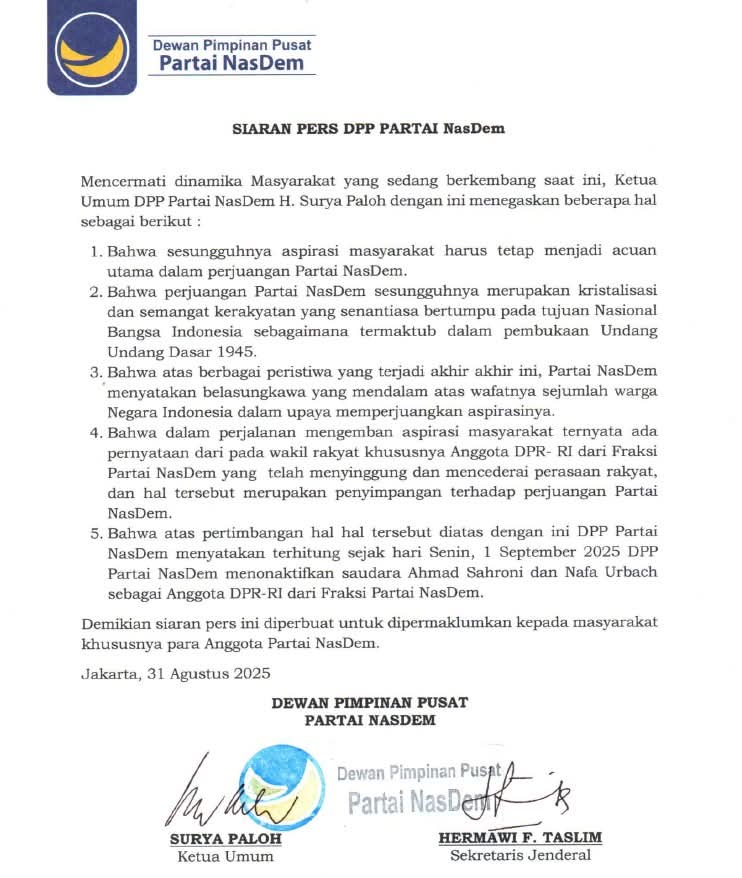 Dewan Pimpinan Pusat
Partai NasDem

SIARAN PERS DPP PARTAI NasDem

Mencermati dinamika Masyarakat yang sedang berkembang saat ini, Ketua Umum DPP Partai NasDem H. Surya Paloh dengan ini menegaskan beberapa hal sebagai berikut :

1. Bahwa sesungguhnya aspirasi masyarakat harus tetap menjadi acuan utama dalam perjuangan Partai NasDem.
2. Bahwa perjuangan Partai NasDem sesungguhnya merupakan kristalisasi dan semangat kerakyatan yang senantiasa bertumpu pada tujuan Nasional Bangsa Indonesia sebagaimana termaktub dalam pembukaan Undang Undang Dasar 1945.
3. Bahwa atas berbagai peristiwa yang terjadi akhir akhir ini, Partai NasDem menyatakan belasungkawa yang mendalam atas wafatnya sejumlah warga Negara Indonesia dalam upaya memperjuangkan aspirasinya.
4. Bahwa dalam perjalanan mengemban aspirasi masyarakat ternyata ada pernyataan dari pada wakil rakyat khususnya Anggota DPR- RI dari Fraksi Partai NasDem yang telah menyinggung dan mencederai perasaan rakyat, dan hal tersebut merupakan penyimpangan terhadap perjuangan Partai NasDem.
5. Bahwa atas pertimbangan hal hal tersebut diatas dengan ini DPP Partai NasDem menyatakan terhitung sejak hari Senin, 1 September 2025 DPP Partai NasDem menonaktifkan saudara Ahmad Sahroni dan Nafa Urbach sebagai Anggota DPR-RI dari Fraksi Partai NasDem.

Demikian siaran pers ini diperbuat untuk dipermaklumkan kepada masyarakat khususnya para Anggota Partai NasDem.

Jakarta, 31 Agustus 2025

DEWAN PIMPINAN PUSAT
PARTAI NASDEM

Dewan Pimpinan Pusat
Partai NasDem

SURYA PALOH
Ketua Umum

HERMAWI F. TASLIM
Sekretaris Jenderal